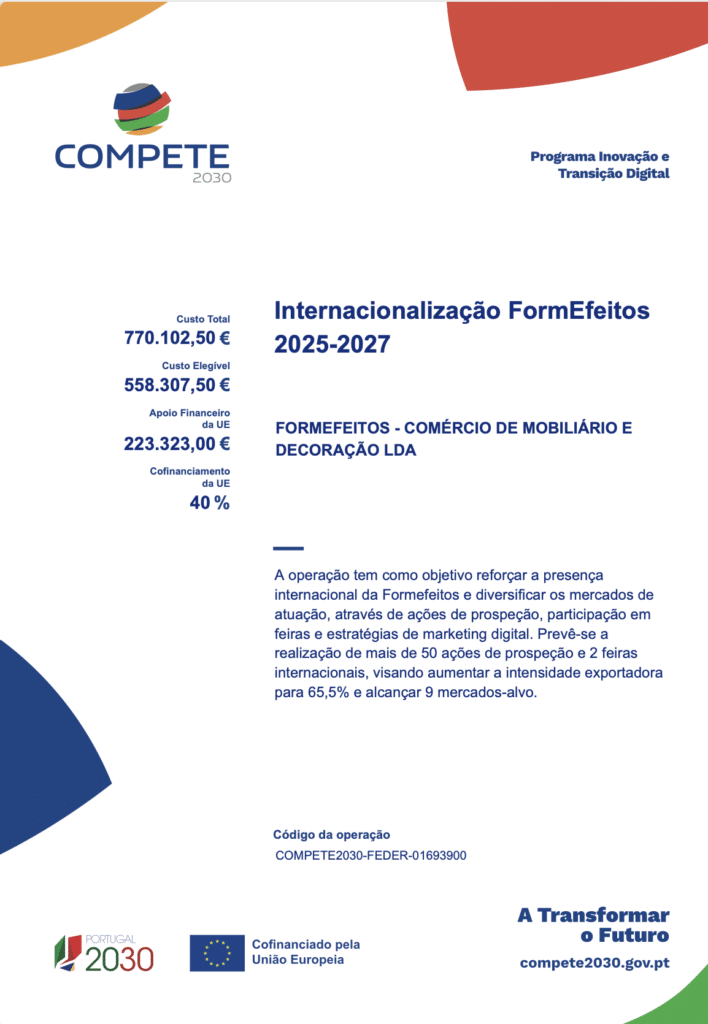 COMPETE
2030

Programa Inovação e Transição Digital

Custo Total
770.102,50 €
Custo Elegível
558.307,50 €
Apoio Financeiro da UE
223.323,00 €
Cofinanciamento da UE
40 %

Internacionalização FormEfeitos 2025-2027

FORMEFEITOS - COMÉRCIO DE MOBILIÁRIO E DECORAÇÃO LDA

A operação tem como objetivo reforçar a presença internacional da Formefeitos e diversificar os mercados de atuação, através de ações de prospeção, participação em feiras e estratégias de marketing digital. Prevê-se a realização de mais de 50 ações de prospeção e 2 feiras internacionais, visando aumentar a intensidade exportadora para 65,5% e alcançar 9 mercados-alvo.

Código da operação
COMPETE2030-FEDER-01693900

PORTUGAL
2030

Cofinanciado pela
União Europeia

A Transformar
o Futuro
compete2030.gov.pt